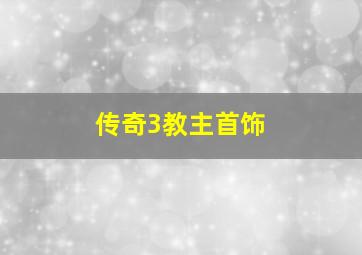 传奇3教主首饰